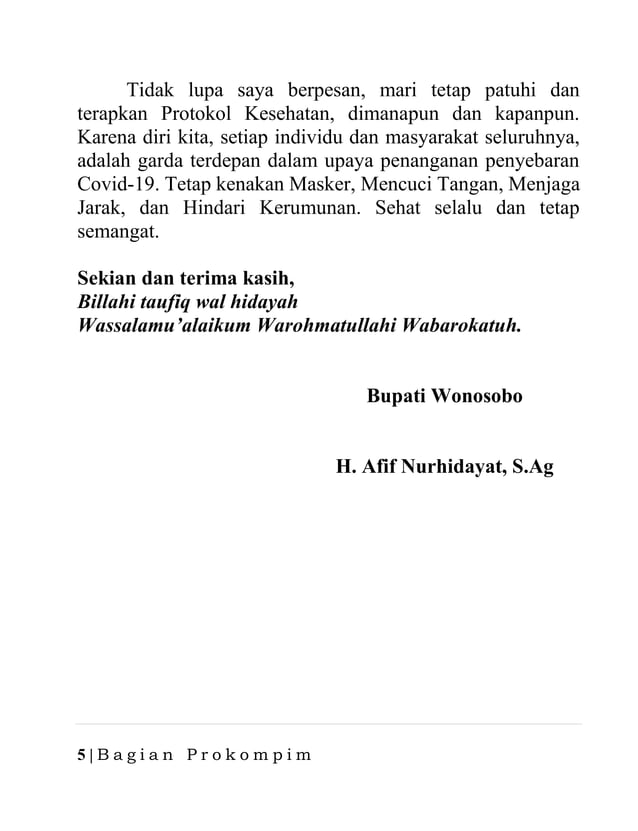 Tidak lupa saya berpesan, mari tetap patuhi dan terapkan Protokol Kesehatan, dimanapun dan kapanpun. Karena diri kita, setiap individu dan masyarakat seluruhnya, adalah garda terdepan dalam upaya penanganan penyebaran Covid-19. Tetap kenakan Masker, Mencuci Tangan, Menjaga Jarak, dan Hindari Kerumunan. Sehat selalu dan tetap semangat.

Sekian dan terima kasih,
Billahi taufiq wal hidayah
Wassalamu'alaikum Warohmatullahi Wabarokatuh.

Bupati Wonosobo

H. Afif Nurhidayat, S.Ag

5 | Bagian Prokompim